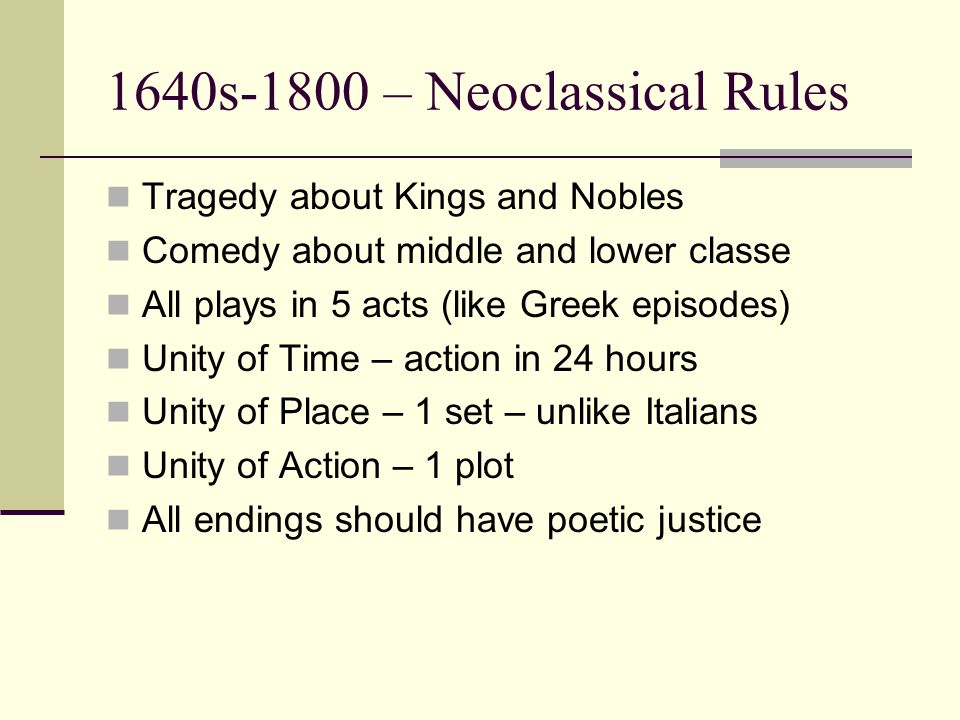 1640s-1800 – Neoclassical Rules

Tragedy about Kings and Nobles
Comedy about middle and lower classe
All plays in 5 acts (like Greek episodes)
Unity of Time – action in 24 hours
Unity of Place – 1 set – unlike Italians
Unity of Action – 1 plot
All endings should have poetic justice